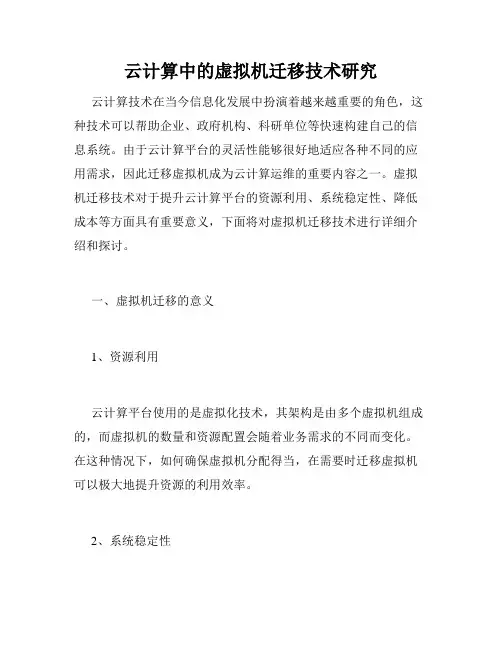 云计算中的虚拟机迁移技术研究

云计算技术在当今信息化发展中扮演着越来越重要的角色，这种技术可以帮助企业、政府机构、科研单位等快速构建自己的信息系统。由于云计算平台的灵活性能够很好地适应各种不同的应用需求，因此迁移虚拟机成为云计算运维的重要内容之一。虚拟机迁移技术对于提升云计算平台的资源利用、系统稳定性、降低成本等方面具有重要意义，下面将对虚拟机迁移技术进行详细介绍和探讨。

一、虚拟机迁移的意义

1、资源利用

云计算平台使用的是虚拟化技术，其架构是由多个虚拟机组成的，而虚拟机的数量和资源配置会随着业务需求的不同而变化。在这种情况下，如何确保虚拟机分配得当，在需要时迁移虚拟机可以极大地提升资源的利用效率。

2、系统稳定性